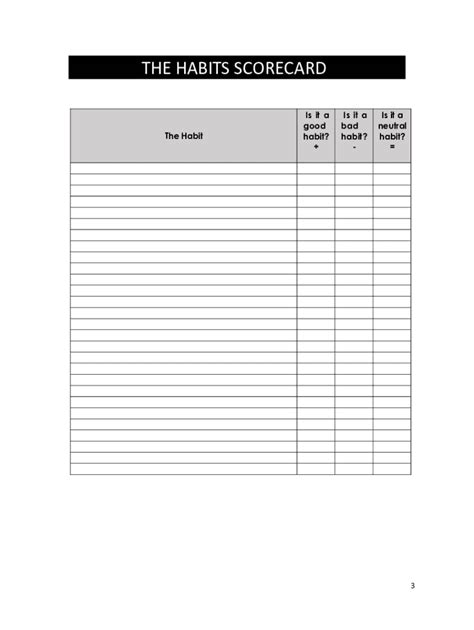 THE HABITS SCORECARD

| The Habit | Is it a good habit? + | Is it a bad habit? - | Is it a neutral habit? = |
|---|---|---|---|
| | | | |
| | | | |
| | | | |
| | | | |
| | | | |
| | | | |
| | | | |
| | | | |
| | | | |
| | | | |
| | | | |
| | | | |
| | | | |
| | | | |
| | | | |
| | | | |
| | | | |
| | | | |
| | | | |
| | | | |
| | | | |
| | | | |
| | | | |
| | | | |
| | | | |
| | | | |
| | | | |
| | | | |

3